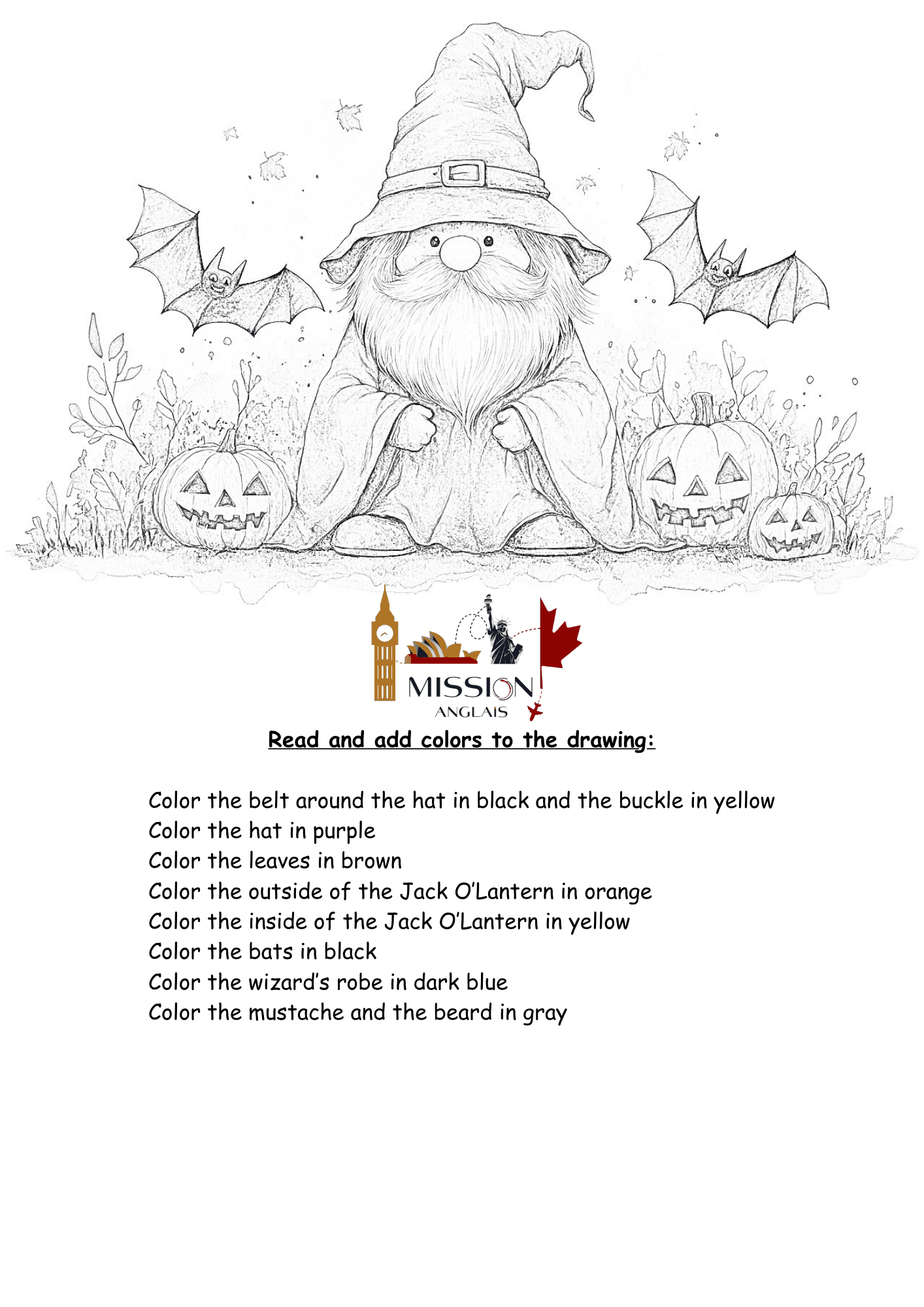 MISSION
ANGLAIS

Read and add colors to the drawing:

Color the belt around the hat in black and the buckle in yellow
Color the hat in purple
Color the leaves in brown
Color the outside of the Jack O'Lantern in orange
Color the inside of the Jack O'Lantern in yellow
Color the bats in black
Color the wizard's robe in dark blue
Color the mustache and the beard in gray